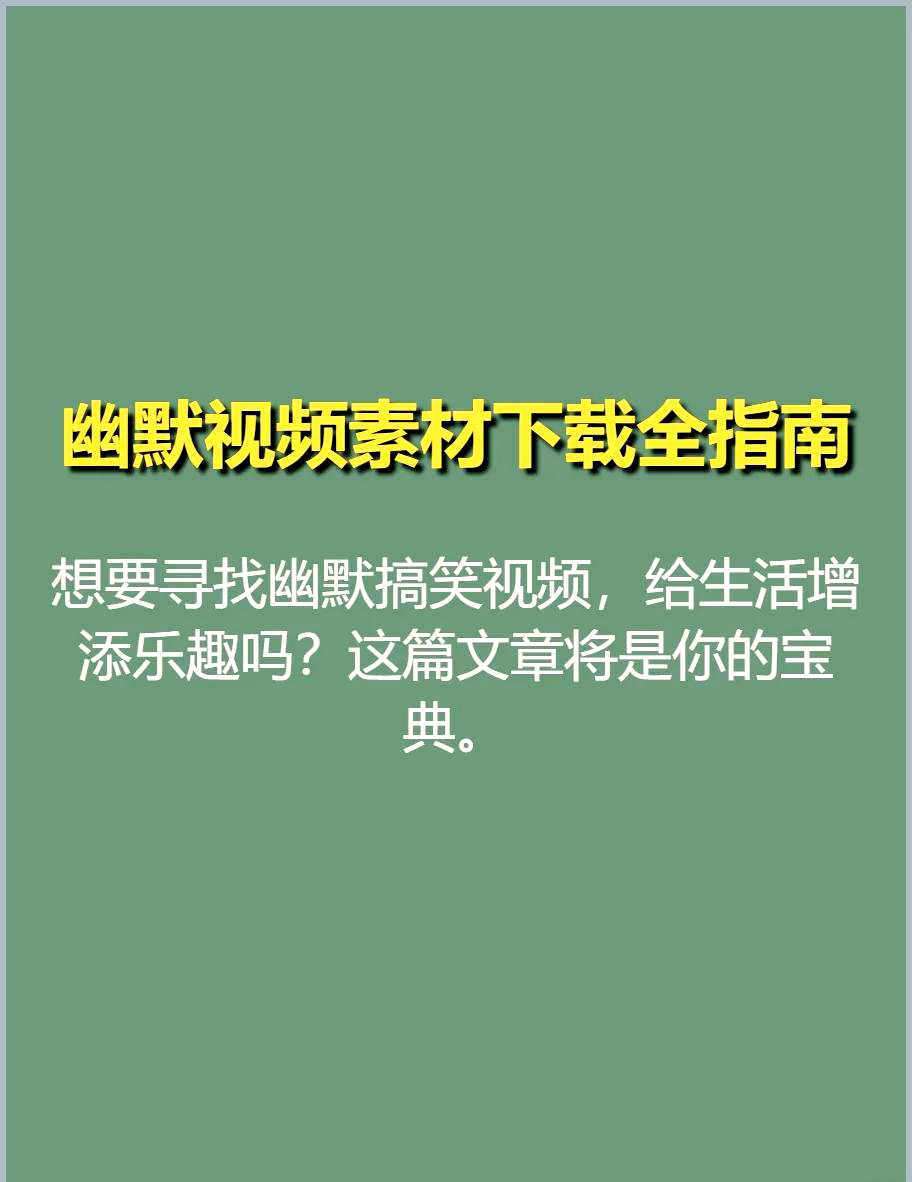 幽默视频素材下载全指南

想要寻找幽默搞笑视频，给生活增添乐趣吗？这篇文章将是你的宝典。